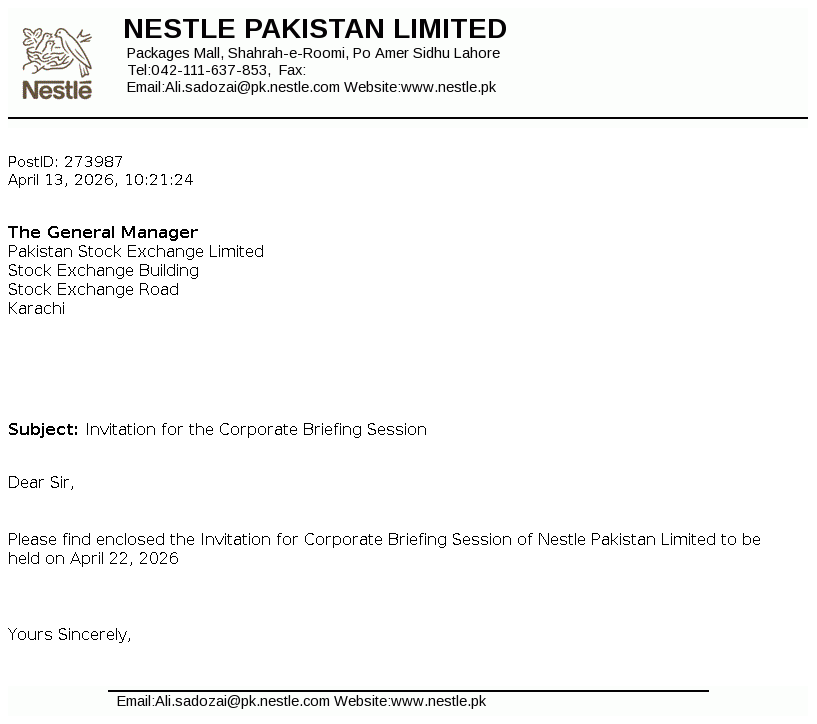 Nestlé

NESTLE PAKISTAN LIMITED
Packages Mall, Shahrah-e-Roomi, Po Amer Sidhu Lahore
Tel:042-111-637-853, Fax:
Email:Ali.sadozai@pk.nestle.com Website:www.nestle.pk

PostID: 273987
April 13, 2026, 10:21:24

The General Manager
Pakistan Stock Exchange Limited
Stock Exchange Building
Stock Exchange Road
Karachi

Subject: Invitation for the Corporate Briefing Session

Dear Sir,

Please find enclosed the Invitation for Corporate Briefing Session of Nestle Pakistan Limited to be held on April 22, 2026

Yours Sincerely,

Email:Ali.sadozai@pk.nestle.com Website:www.nestle.pk